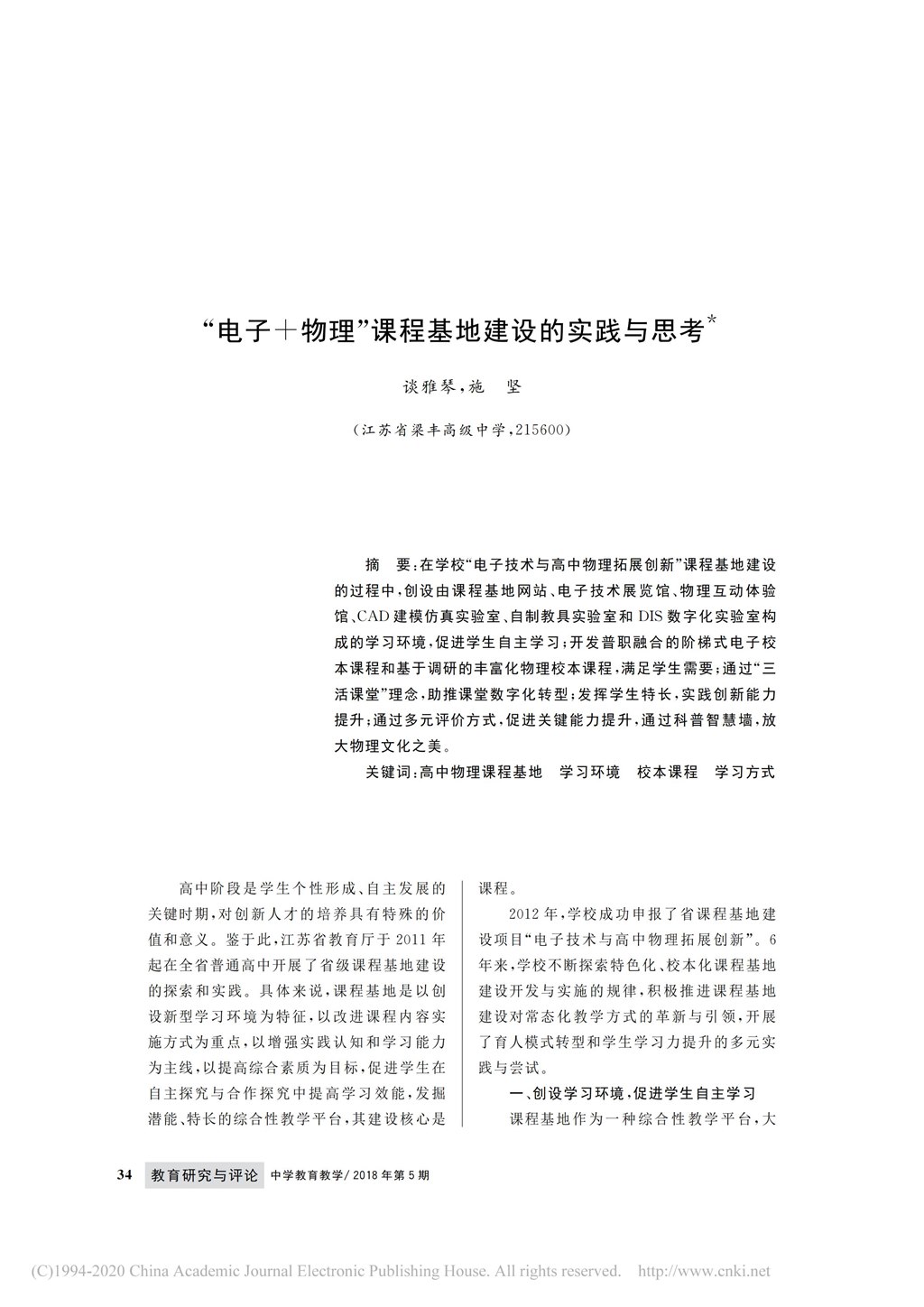 “电子＋物理”课程基地建设的实践与思考*

谈雅琴，施　坚

（江苏省梁丰高级中学，215600）

摘　要：在学校“电子技术与高中物理拓展创新”课程基地建设的过程中，创设由课程基地网站、电子技术展览馆、物理互动体验馆、CAD建模仿真实验室、自制教具实验室和DIS数字化实验室构成的学习环境，促进学生自主学习；开发普职融合的阶梯式电子校本课程和基于调研的丰富化物理校本课程，满足学生需要；通过“三活课堂”理念，助推课堂数字化转型；发挥学生特长，实践创新能力提升；通过多元评价方式，促进关键能力提升，通过科普智慧墙，放大物理文化之美。

关键词：高中物理课程基地　学习环境　校本课程　学习方式

高中阶段是学生个性形成、自主发展的关键时期，对创新人才的培养具有特殊的价值和意义。鉴于此，江苏省教育厅于2011年起在全省普通高中开展了省级课程基地建设的探索和实践。具体来说，课程基地是以创设新型学习环境为特征，以改进课程内容实施方式为重点，以增强实践认知和学习能力为主线，以提高综合素质为目标，促进学生在自主探究与合作探究中提高学习效能，发掘潜能、特长的综合性教学平台，其建设核心是课程。

2012年，学校成功申报了省课程基地建设项目“电子技术与高中物理拓展创新”。6年来，学校不断探索特色化、校本化课程基地建设开发与实施的规律，积极推进课程基地建设对常态化教学方式的革新与引领，开展了育人模式转型和学生学习力提升的多元实践与尝试。

一、创设学习环境，促进学生自主学习

课程基地作为一种综合性教学平台，大

34　教育研究与评论　中学教育教学/2018年第5期

(C)1994-2020 China Academic Journal Electronic Publishing House. All rights reserved.　http://www.cnki.net